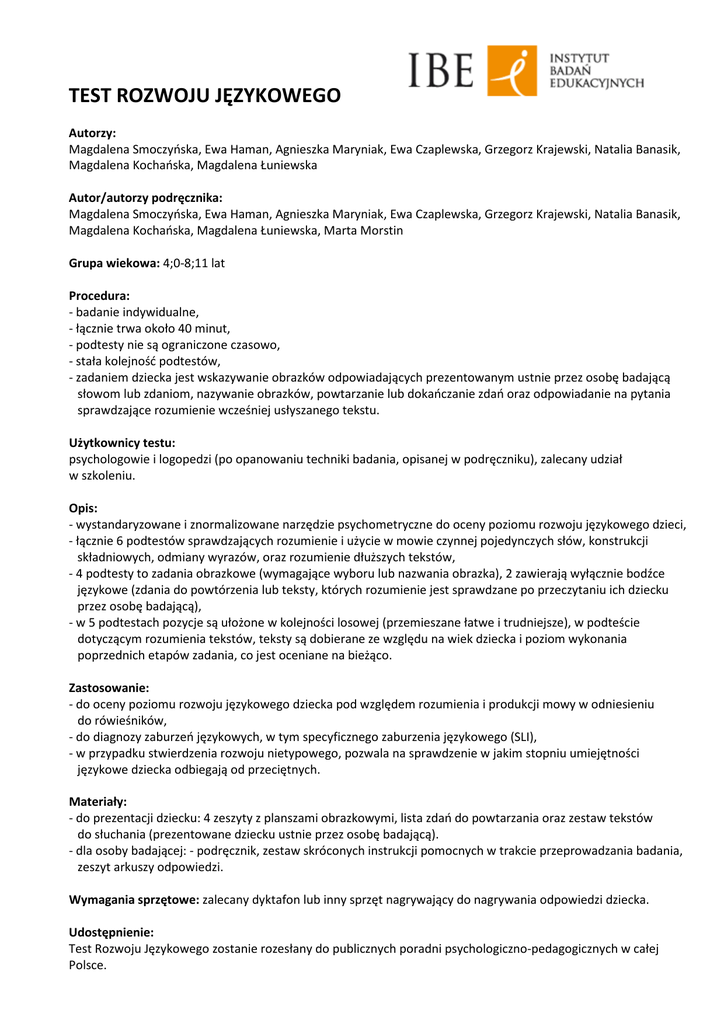 IBE INSTYTUT BADAŃ EDUKACYJNYCH

TEST ROZWOJU JĘZYKOWEGO

Autorzy:
Magdalena Smoczyńska, Ewa Haman, Agnieszka Maryniak, Ewa Czaplewska, Grzegorz Krajewski, Natalia Banasik, Magdalena Kochańska, Magdalena Łuniewska

Autor/autorzy podręcznika:
Magdalena Smoczyńska, Ewa Haman, Agnieszka Maryniak, Ewa Czaplewska, Grzegorz Krajewski, Natalia Banasik, Magdalena Kochańska, Magdalena Łuniewska, Marta Morstin

Grupa wiekowa: 4;0-8;11 lat

Procedura:
- badanie indywidualne,
- łącznie trwa około 40 minut,
- podtesty nie są ograniczone czasowo,
- stała kolejność podtestów,
- zadaniem dziecka jest wskazywanie obrazków odpowiadających prezentowanym ustnie przez osobę badającą słowom lub zdaniom, nazywanie obrazków, powtarzanie lub dokańczanie zdań oraz odpowiadanie na pytania sprawdzające rozumienie wcześniej usłyszanego tekstu.

Użytkownicy testu:
psychologowie i logopedzi (po opanowaniu techniki badania, opisanej w podręczniku), zalecany udział w szkoleniu.

Opis:
- wystandaryzowane i znormalizowane narzędzie psychometryczne do oceny poziomu rozwoju językowego dzieci,
- łącznie 6 podtestów sprawdzających rozumienie i użycie w mowie czynnej pojedynczych słów, konstrukcji składniowych, odmiany wyrazów, oraz rozumienie dłuższych tekstów,
- 4 podtesty to zadania obrazkowe (wymagające wyboru lub nazwania obrazka), 2 zawierają wyłącznie bodźce językowe (zdania do powtórzenia lub teksty, których rozumienie jest sprawdzane po przeczytaniu ich dziecku przez osobę badającą),
- w 5 podtestach pozycje są ułożone w kolejności losowej (przemieszane łatwe i trudniejsze), w podteście dotyczącym rozumienia tekstów, teksty są dobierane ze względu na wiek dziecka i poziom wykonania poprzednich etapów zadania, co jest oceniane na bieżąco.

Zastosowanie:
- do oceny poziomu rozwoju językowego dziecka pod względem rozumienia i produkcji mowy w odniesieniu do rówieśników,
- do diagnozy zaburzeń językowych, w tym specyficznego zaburzenia językowego (SLI),
- w przypadku stwierdzenia rozwoju nietypowego, pozwala na sprawdzenie w jakim stopniu umiejętności językowe dziecka odbiegają od przeciętnych.

Materiały:
- do prezentacji dziecku: 4 zeszyty z planszami obrazkowymi, lista zdań do powtarzania oraz zestaw tekstów do słuchania (prezentowane dziecku ustnie przez osobę badającą).
- dla osoby badającej: - podręcznik, zestaw skróconych instrukcji pomocnych w trakcie przeprowadzania badania, zeszyt arkuszy odpowiedzi.

Wymagania sprzętowe: zalecany dyktafon lub inny sprzęt nagrywający do nagrywania odpowiedzi dziecka.

Udostępnienie:
Test Rozwoju Językowego zostanie rozesłany do publicznych poradni psychologiczno-pedagogicznych w całej Polsce.